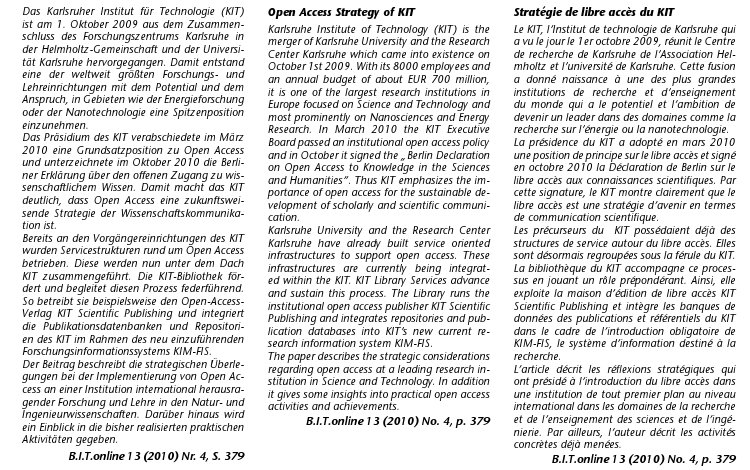 Das Karlsruher Institut für Technologie (KIT) ist am 1. Oktober 2009 aus dem Zusammenschluss des Forschungszentrums Karlsruhe in der Helmholtz-Gemeinschaft und der Universität Karlsruhe hervorgegangen. Damit entstand eine der weltweit größten Forschungs- und Lehreinrichtungen mit dem Potential und dem Anspruch, in Gebieten wie der Energieforschung oder der Nanotechnologie eine Spitzenposition einzunehmen.
Das Präsidium des KIT verabschiedete im März 2010 eine Grundsatzposition zu Open Access und unterzeichnete im Oktober 2010 die Berliner Erklärung über den offenen Zugang zu wissenschaftlichem Wissen. Damit macht das KIT deutlich, dass Open Access eine zukunftsweisende Strategie der Wissenschaftskommunikation ist.
Bereits an den Vorgängereinrichtungen des KIT wurden Servicestrukturen rund um Open Access betrieben. Diese werden nun unter dem Dach KIT zusammengeführt. Die KIT-Bibliothek fördert und begleitet diesen Prozess federführend. So betreibt sie beispielsweise den Open-Access-Verlag KIT Scientific Publishing und integriert die Publikationsdatenbanken und Repositorien des KIT im Rahmen des neu einzuführenden Forschungsinformationssystems KIM-FIS.
Der Beitrag beschreibt die strategischen Überlegungen bei der Implementierung von Open Access an einer Institution international herausragender Forschung und Lehre in den Natur- und Ingenieurwissenschaften. Darüber hinaus wird ein Einblick in die bisher realisierten praktischen Aktivitäten gegeben.
B.I.T.online 13 (2010) Nr. 4, S. 379

Open Access Strategy of KIT
Karlsruhe Institute of Technology (KIT) is the merger of Karlsruhe University and the Research Center Karlsruhe which came into existence on October 1st 2009. With its 8000 employees and an annual budget of about EUR 700 million, it is one of the largest research institutions in Europe focused on Science and Technology and most prominently on Nanosciences and Energy Research. In March 2010 the KIT Executive Board passed an institutional open access policy and in October it signed the „ Berlin Declaration on Open Access to Knowledge in the Sciences and Humanities". Thus KIT emphasizes the importance of open access for the sustainable development of scholarly and scientific communication.
Karlsruhe University and the Research Center Karlsruhe have already built service oriented infrastructures to support open access. These infrastructures are currently being integrated within the KIT. KIT Library Services advance and sustain this process. The Library runs the institutional open access publisher KIT Scientific Publishing and integrates repositories and publication databases into KIT's new current research information system KIM-FIS.
The paper describes the strategic considerations regarding open access at a leading research institution in Science and Technology. In addition it gives some insights into practical open access activities and achievements.
B.I.T.online 13 (2010) No. 4, p. 379

Stratégie de libre accès du KIT
Le KIT, l'Institut de technologie de Karlsruhe qui a vu le jour le 1er octobre 2009, réunit le Centre de recherche de Karlsruhe de l'Association Helmholtz et l'université de Karlsruhe. Cette fusion a donné naissance à une des plus grandes institutions de recherche et d'enseignement du monde qui a le potentiel et l'ambition de devenir un leader dans des domaines comme la recherche sur l'énergie ou la nanotechnologie.
La présidence du KIT a adopté en mars 2010 une position de principe sur le libre accès et signé en octobre 2010 la Déclaration de Berlin sur le libre accès aux connaissances scientifiques. Par cette signature, le KIT montre clairement que le libre accès est une stratégie d'avenir en termes de communication scientifique.
Les précurseurs du KIT possédaient déjà des structures de service autour du libre accès. Elles sont désormais regroupées sous la férule du KIT. La bibliothèque du KIT accompagne ce processus en jouant un rôle prépondérant. Ainsi, elle exploite la maison d'édition de libre accès KIT Scientific Publishing et intègre les banques de données des publications et référentiels du KIT dans le cadre de l'introduction obligatoire de KIM-FIS, le système d'information destiné à la recherche.
L'article décrit les réflexions stratégiques qui ont présidé à l'introduction du libre accès dans une institution de tout premier plan au niveau international dans les domaines de la recherche et de l'enseignement des sciences et de l'ingénierie. Par ailleurs, l'auteur décrit les activités concrètes déjà menées.
B.I.T.online 13 (2010) No. 4, p. 379